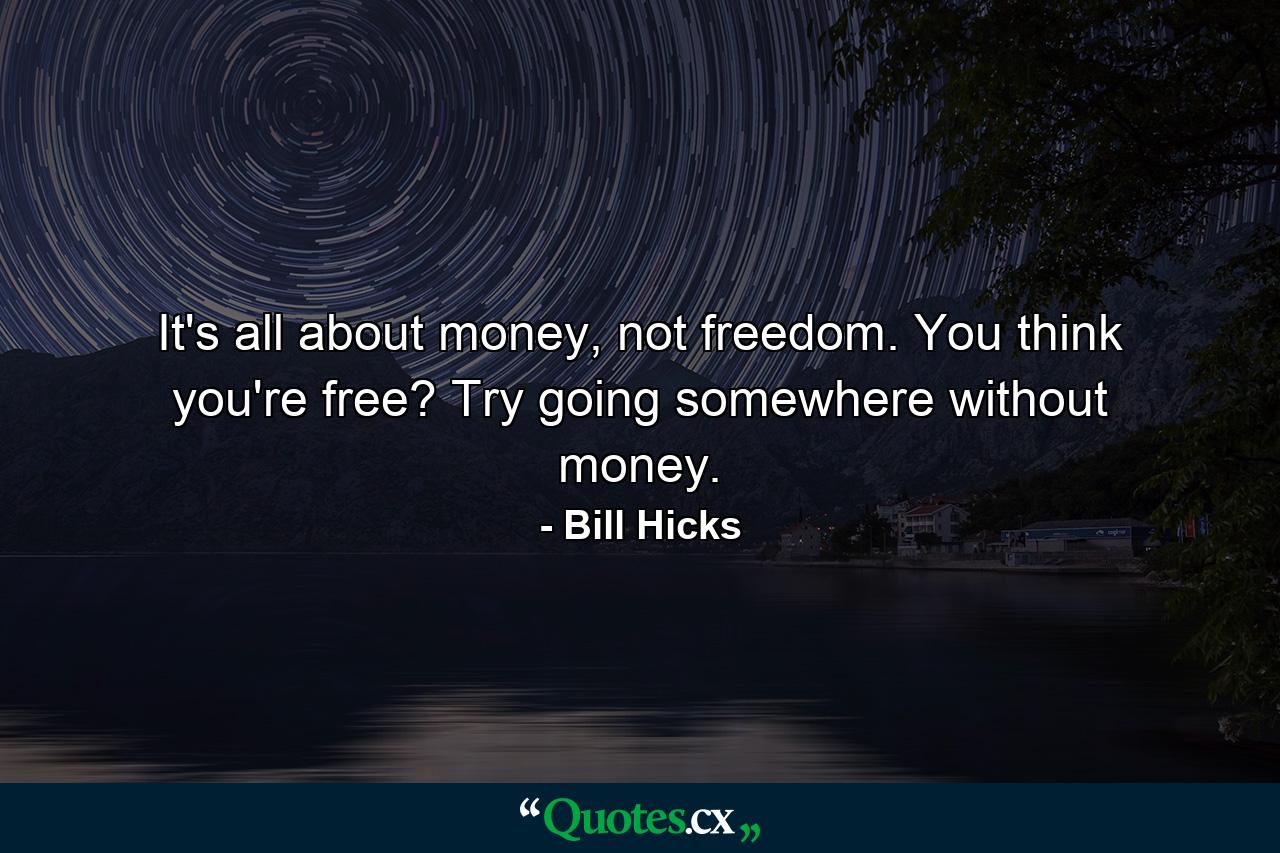 It's all about money, not freedom. You think you're free? Try going somewhere without money.

- Bill Hicks

“Quotes.cx„